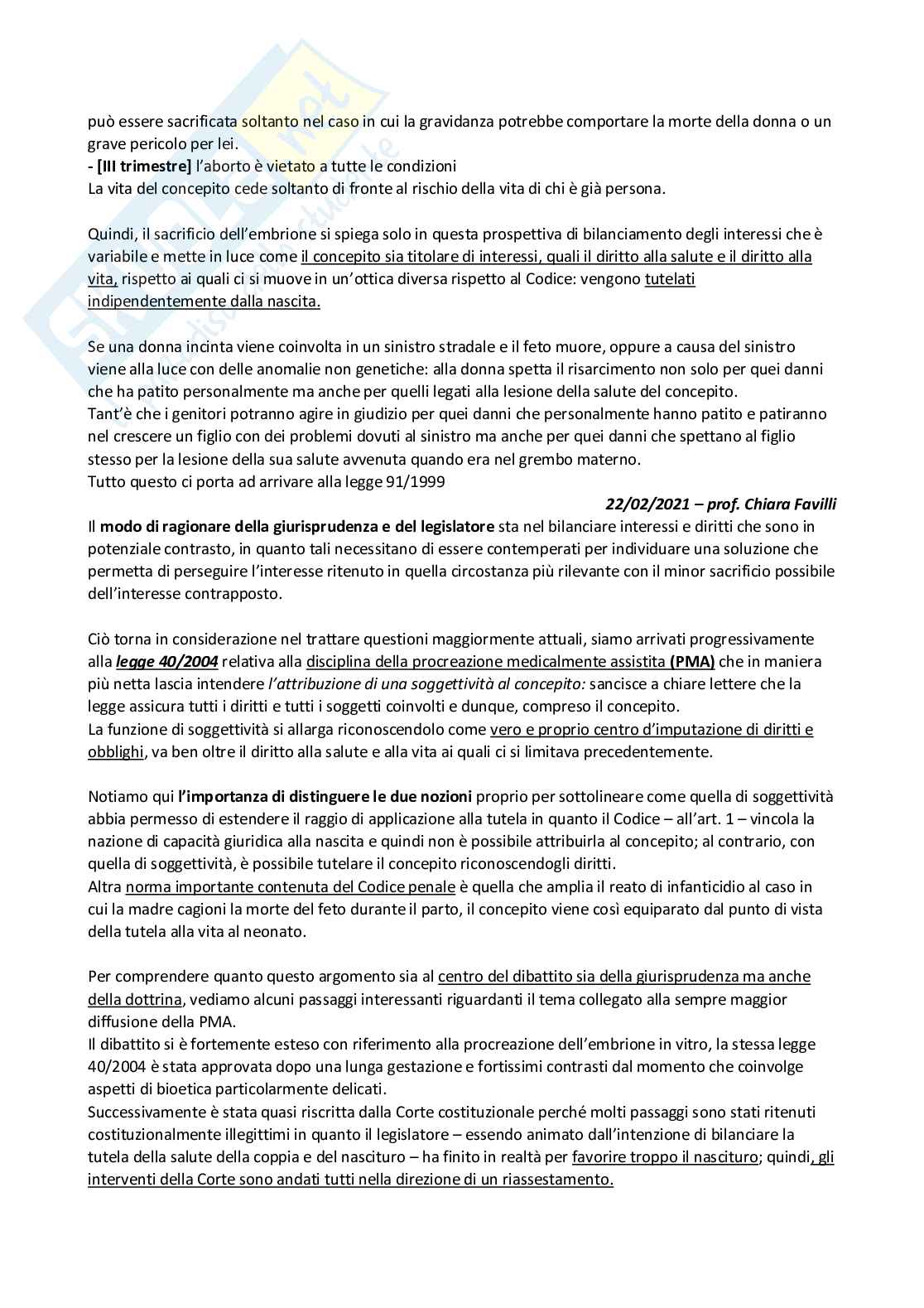 può essere sacrificata soltanto nel caso in cui la gravidanza potrebbe comportare la morte della donna o un grave pericolo per lei.
- [III trimestre] l'aborto è vietato a tutte le condizioni
La vita del concepito cede soltanto di fronte al rischio della vita di chi è già persona.

Quindi, il sacrificio dell'embrione si spiega solo in questa prospettiva di bilanciamento degli interessi che è variabile e mette in luce come il concepito sia titolare di interessi, quali il diritto alla salute e il diritto alla vita, rispetto ai quali ci si muove in un'ottica diversa rispetto al Codice: vengono tutelati indipendentemente dalla nascita.

Se una donna incinta viene coinvolta in un sinistro stradale e il feto muore, oppure a causa del sinistro viene alla luce con delle anomalie non genetiche: alla donna spetta il risarcimento non solo per quei danni che ha patito personalmente ma anche per quelli legati alla lesione della salute del concepito.
Tant'è che i genitori potranno agire in giudizio per quei danni che personalmente hanno patito e patiranno nel crescere un figlio con dei problemi dovuti al sinistro ma anche per quei danni che spettano al figlio stesso per la lesione della sua salute avvenuta quando era nel grembo materno.
Tutto questo ci porta ad arrivare alla legge 91/1999

22/02/2021 – prof. Chiara Favilli

Il modo di ragionare della giurisprudenza e del legislatore sta nel bilanciare interessi e diritti che sono in potenziale contrasto, in quanto tali necessitano di essere contemperati per individuare una soluzione che permetta di perseguire l'interesse ritenuto in quella circostanza più rilevante con il minor sacrificio possibile dell'interesse contrapposto.

Ciò torna in considerazione nel trattare questioni maggiormente attuali, siamo arrivati progressivamente alla legge 40/2004 relativa alla disciplina della procreazione medicalmente assistita (PMA) che in maniera più netta lascia intendere l'attribuzione di una soggettività al concepito: sancisce a chiare lettere che la legge assicura tutti i diritti e tutti i soggetti coinvolti e dunque, compreso il concepito.
La funzione di soggettività si allarga riconoscendolo come vero e proprio centro d'imputazione di diritti e obblighi, va ben oltre il diritto alla salute e alla vita ai quali ci si limitava precedentemente.

Notiamo qui l'importanza di distinguere le due nozioni proprio per sottolineare come quella di soggettività abbia permesso di estendere il raggio di applicazione alla tutela in quanto il Codice – all'art. 1 – vincola la nazione di capacità giuridica alla nascita e quindi non è possibile attribuirla al concepito; al contrario, con quella di soggettività, è possibile tutelare il concepito riconoscendogli diritti.
Altra norma importante contenuta del Codice penale è quella che amplia il reato di infanticidio al caso in cui la madre cagioni la morte del feto durante il parto, il concepito viene così equiparato dal punto di vista della tutela alla vita al neonato.

Per comprendere quanto questo argomento sia al centro del dibattito sia della giurisprudenza ma anche della dottrina, vediamo alcuni passaggi interessanti riguardanti il tema collegato alla sempre maggior diffusione della PMA.
Il dibattito si è fortemente esteso con riferimento alla procreazione dell'embrione in vitro, la stessa legge 40/2004 è stata approvata dopo una lunga gestazione e fortissimi contrasti dal momento che coinvolge aspetti di bioetica particolarmente delicati.
Successivamente è stata quasi riscritta dalla Corte costituzionale perché molti passaggi sono stati ritenuti costituzionalmente illegittimi in quanto il legislatore – essendo animato dall'intenzione di bilanciare la tutela della salute della coppia e del nascituro – ha finito in realtà per favorire troppo il nascituro; quindi, gli interventi della Corte sono andati tutti nella direzione di un riassestamento.